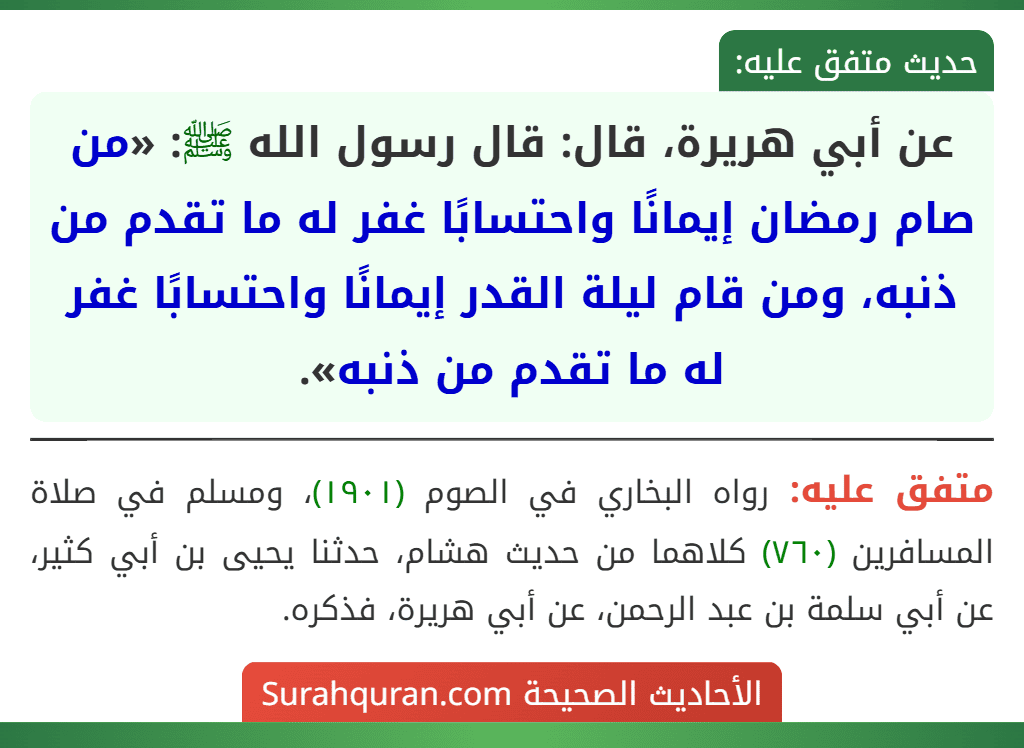 حديث متفق عليه:

عن أبي هريرة، قال: قال رسول الله ﷺ: «من صام رمضان إيمانًا واحتسابًا غفر له ما تقدم من ذنبه، ومن قام ليلة القدر إيمانًا واحتسابًا غفر له ما تقدم من ذنبه».

متفق عليه: رواه البخاري في الصوم (١٩٠١)، ومسلم في صلاة المسافرين (٧٦٠) كلاهما من حديث هشام، حدثنا يحيى بن أبي كثير، عن أبي سلمة بن عبد الرحمن، عن أبي هريرة، فذكره.

الأحاديث الصحيحة Surahquran.com